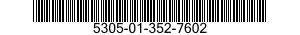 5305-01-352-7602